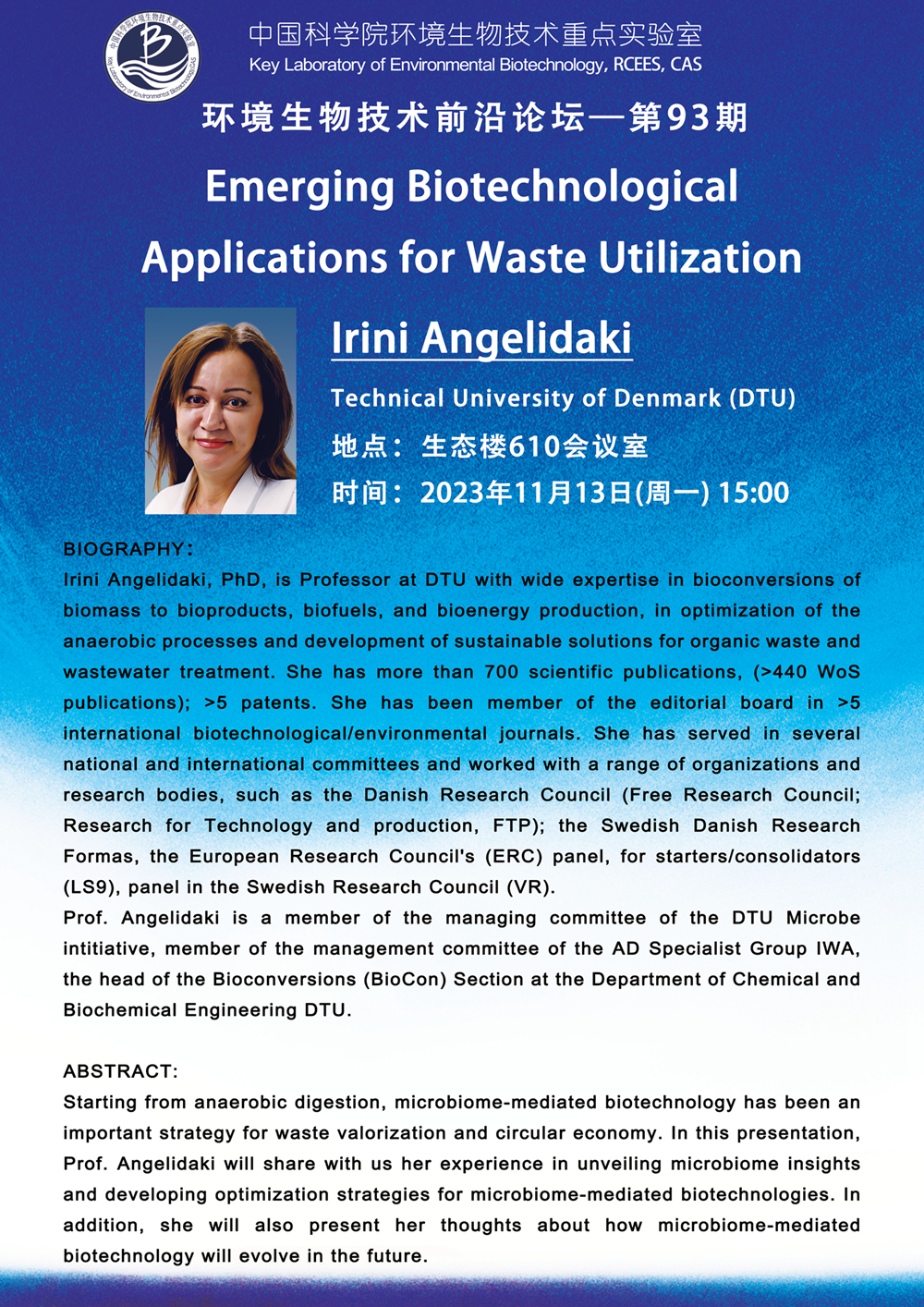 中国科学院环境生物技术重点实验室
Key Laboratory of Environmental Biotechnology, RCEES, CAS

环境生物技术前沿论坛—第93期

Emerging Biotechnological Applications for Waste Utilization

Irini Angelidaki

Technical University of Denmark (DTU)

地点：生态楼610会议室

时间：2023年11月13日(周一) 15:00

BIOGRAPHY:
Irini Angelidaki, PhD, is Professor at DTU with wide expertise in bioconversions of biomass to bioproducts, biofuels, and bioenergy production, in optimization of the anaerobic processes and development of sustainable solutions for organic waste and wastewater treatment. She has more than 700 scientific publications, (>440 WoS publications); >5 patents. She has been member of the editorial board in >5 international biotechnological/environmental journals. She has served in several national and international committees and worked with a range of organizations and research bodies, such as the Danish Research Council (Free Research Council; Research for Technology and production, FTP); the Swedish Danish Research Formas, the European Research Council's (ERC) panel, for starters/consolidators (LS9), panel in the Swedish Research Council (VR).
Prof. Angelidaki is a member of the managing committee of the DTU Microbe intitiative, member of the management committee of the AD Specialist Group IWA, the head of the Bioconversions (BioCon) Section at the Department of Chemical and Biochemical Engineering DTU.

ABSTRACT:
Starting from anaerobic digestion, microbiome-mediated biotechnology has been an important strategy for waste valorization and circular economy. In this presentation, Prof. Angelidaki will share with us her experience in unveiling microbiome insights and developing optimization strategies for microbiome-mediated biotechnologies. In addition, she will also present her thoughts about how microbiome-mediated biotechnology will evolve in the future.